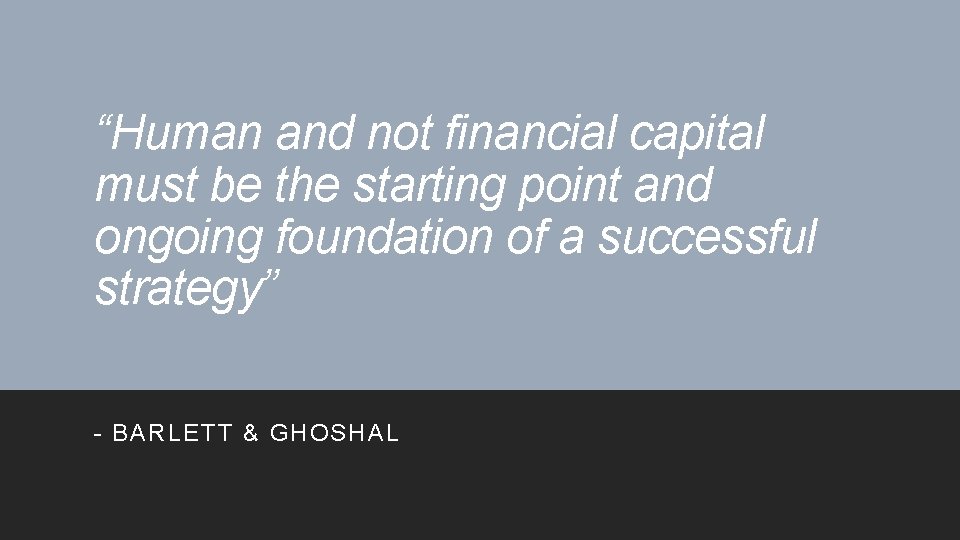 “Human and not financial capital must be the starting point and ongoing foundation of a successful strategy”

- BARLETT & GHOSHAL